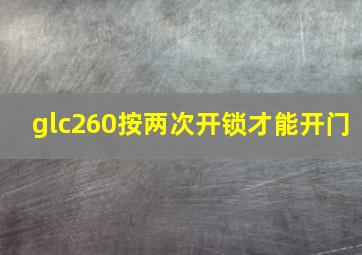 glc260按两次开锁才能开门